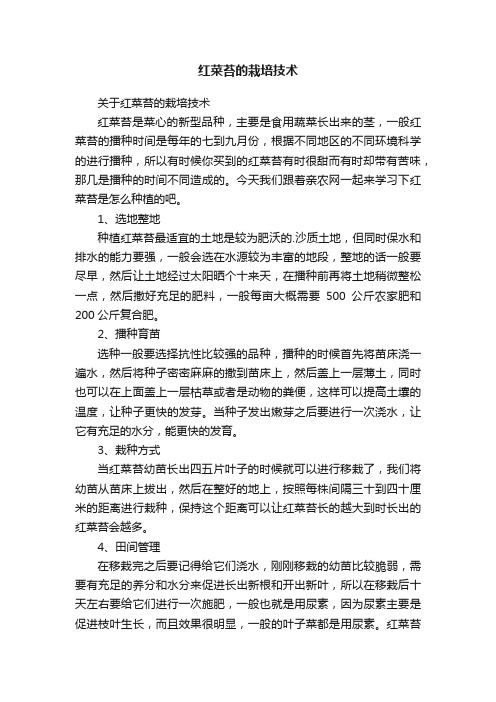 红菜苔的栽培技术

关于红菜苔的栽培技术

红菜苔是菜心的新型品种，主要是食用蔬菜长出来的茎，一般红菜苔的播种时间是每年的七到九月份，根据不同地区的不同环境科学的进行播种，所以有时候你买到的红菜苔有时很甜而有时却带有苦味，那几是播种的时间不同造成的。今天我们跟着亲农网一起来学习下红菜苔是怎么种植的吧。

1、选地整地

种植红菜苔最适宜的土地是较为肥沃的.沙质土地，但同时保水和排水的能力要强，一般会选在水源较为丰富的地段，整地的话一般要尽早，然后让土地经过太阳晒个十来天，在播种前再将土地稍微整松一点，然后撒好充足的肥料，一般每亩大概需要 500 公斤农家肥和 200 公斤复合肥。

2、播种育苗

选种一般要选择抗性比较强的品种，播种的时候首先将苗床浇一遍水，然后将种子密密麻麻的撒到苗床上，然后盖上一层薄土，同时也可以在上面盖上一层枯草或者是动物的粪便，这样可以提高土壤的温度，让种子更快的发芽。当种子发出嫩芽之后要进行一次浇水，让它有充足的水分，能更快的发育。

3、栽种方式

当红菜苔幼苗长出四五片叶子的时候就可以进行移栽了，我们将幼苗从苗床上拔出，然后在整好的地上，按照每株间隔三十到四十厘米的距离进行栽种，保持这个距离可以让红菜苔长的越大到时长出的红菜苔会越多。

4、田间管理

在移栽完之后要记得给它们浇水，刚刚移栽的幼苗比较脆弱，需要有充足的养分和水分来促进长出新根和开出新叶，所以在移栽后十天左右要给它们进行一次施肥，一般也就是用尿素，因为尿素主要是促进枝叶生长，而且效果很明显，一般的叶子菜都是用尿素。红菜苔